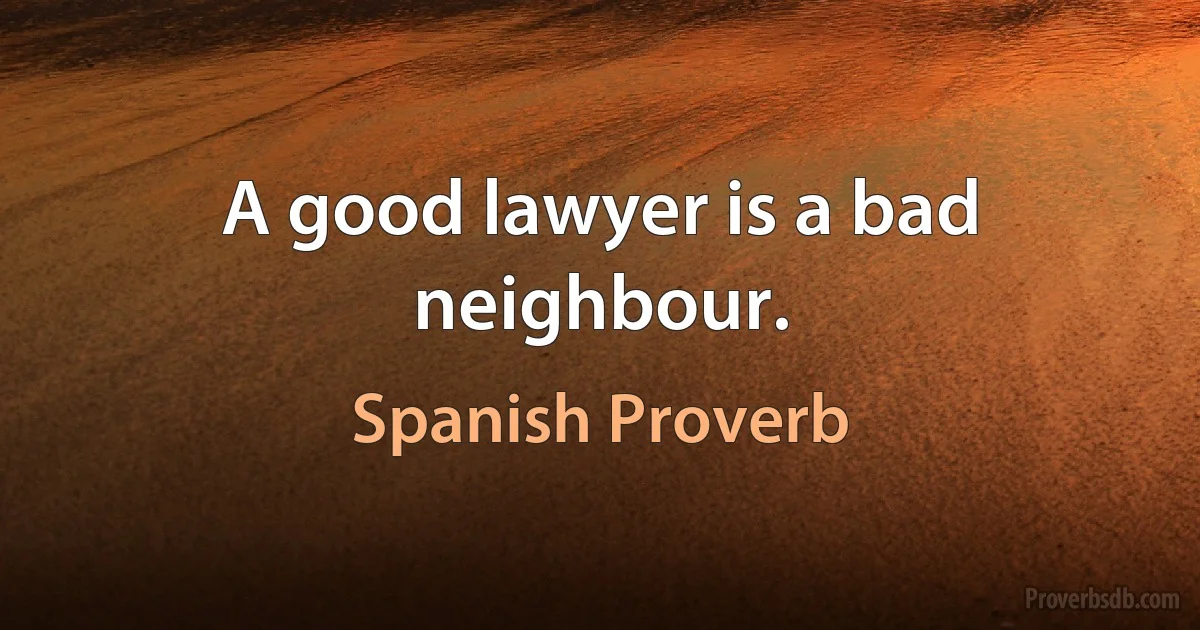 A good lawyer is a bad neighbour.

Spanish Proverb

Proverbsdb.com